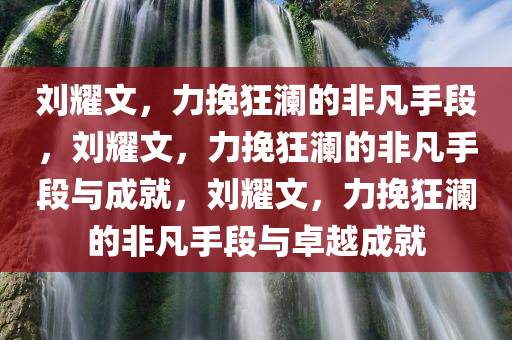 刘耀文，力挽狂澜的非凡手段，刘耀文，力挽狂澜的非凡手段与成就，刘耀文，力挽狂澜的非凡手段与卓越成就